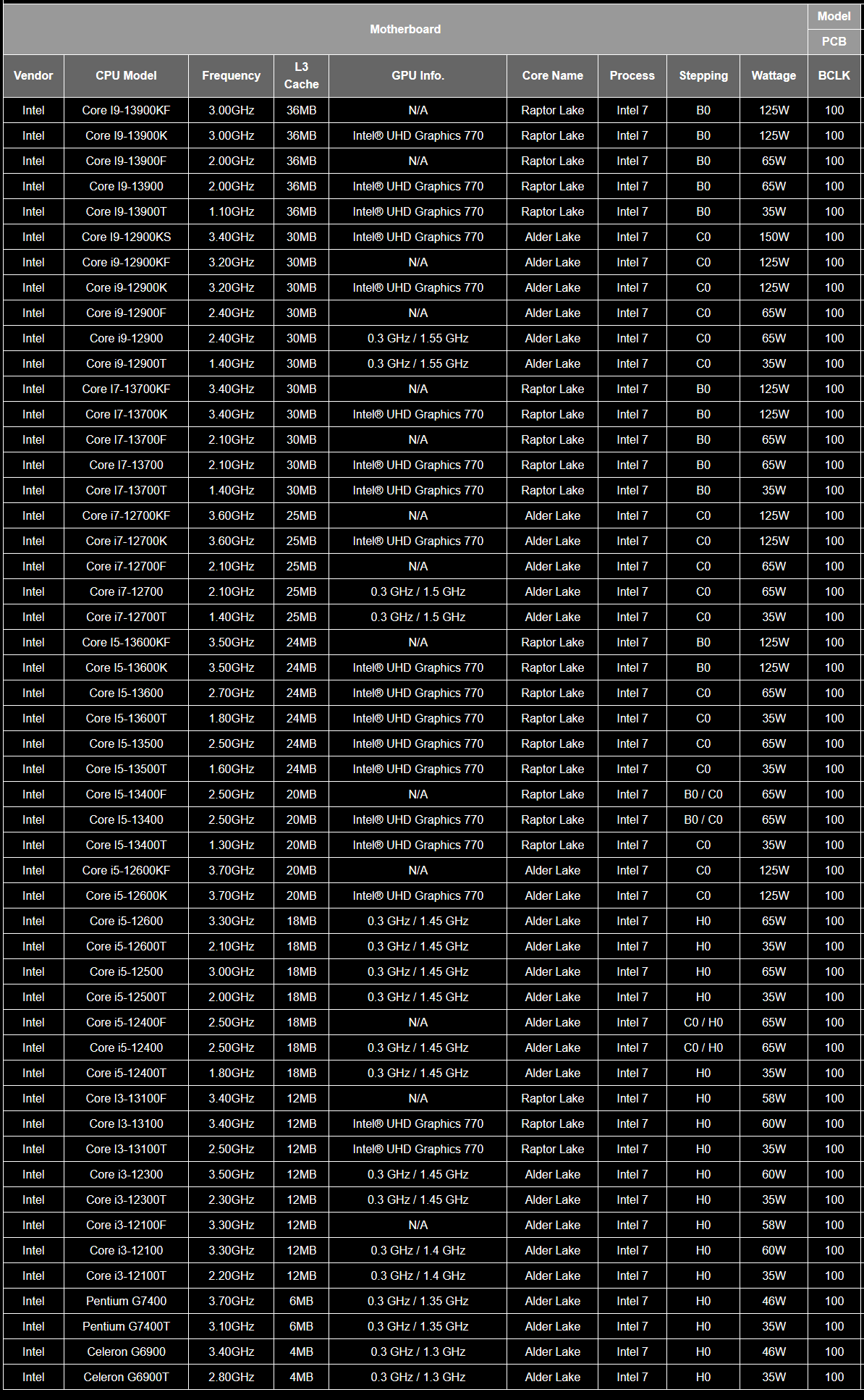 | Motherboard | | | | | | | | | Model |
|---|---|---|---|---|---|---|---|---|---|
| | | | | | | | | | PCB |
| Vendor | CPU Model | Frequency | L3 Cache | GPU Info. | Core Name | Process | Stepping | Wattage | BCLK |
| Intel | Core I9-13900KF | 3.00GHz | 36MB | N/A | Raptor Lake | Intel 7 | B0 | 125W | 100 |
| Intel | Core I9-13900K | 3.00GHz | 36MB | Intel® UHD Graphics 770 | Raptor Lake | Intel 7 | B0 | 125W | 100 |
| Intel | Core I9-13900F | 2.00GHz | 36MB | N/A | Raptor Lake | Intel 7 | B0 | 65W | 100 |
| Intel | Core I9-13900 | 2.00GHz | 36MB | Intel® UHD Graphics 770 | Raptor Lake | Intel 7 | B0 | 65W | 100 |
| Intel | Core I9-13900T | 1.10GHz | 36MB | Intel® UHD Graphics 770 | Raptor Lake | Intel 7 | B0 | 35W | 100 |
| Intel | Core I9-12900KS | 3.40GHz | 30MB | Intel® UHD Graphics 770 | Alder Lake | Intel 7 | C0 | 150W | 100 |
| Intel | Core i9-12900KF | 3.20GHz | 30MB | N/A | Alder Lake | Intel 7 | C0 | 125W | 100 |
| Intel | Core i9-12900K | 3.20GHz | 30MB | Intel® UHD Graphics 770 | Alder Lake | Intel 7 | C0 | 125W | 100 |
| Intel | Core i9-12900F | 2.40GHz | 30MB | N/A | Alder Lake | Intel 7 | C0 | 65W | 100 |
| Intel | Core i9-12900 | 2.40GHz | 30MB | 0.3 GHz / 1.55 GHz | Alder Lake | Intel 7 | C0 | 65W | 100 |
| Intel | Core i9-12900T | 1.40GHz | 30MB | 0.3 GHz / 1.55 GHz | Alder Lake | Intel 7 | C0 | 35W | 100 |
| Intel | Core I7-13700KF | 3.40GHz | 30MB | N/A | Raptor Lake | Intel 7 | B0 | 125W | 100 |
| Intel | Core I7-13700K | 3.40GHz | 30MB | Intel® UHD Graphics 770 | Raptor Lake | Intel 7 | B0 | 125W | 100 |
| Intel | Core I7-13700F | 2.10GHz | 30MB | N/A | Raptor Lake | Intel 7 | B0 | 65W | 100 |
| Intel | Core I7-13700 | 2.10GHz | 30MB | Intel® UHD Graphics 770 | Raptor Lake | Intel 7 | B0 | 65W | 100 |
| Intel | Core I7-13700T | 1.40GHz | 30MB | Intel® UHD Graphics 770 | Raptor Lake | Intel 7 | B0 | 35W | 100 |
| Intel | Core i7-12700KF | 3.60GHz | 25MB | N/A | Alder Lake | Intel 7 | C0 | 125W | 100 |
| Intel | Core i7-12700K | 3.60GHz | 25MB | Intel® UHD Graphics 770 | Alder Lake | Intel 7 | C0 | 125W | 100 |
| Intel | Core i7-12700F | 2.10GHz | 25MB | N/A | Alder Lake | Intel 7 | C0 | 65W | 100 |
| Intel | Core i7-12700 | 2.10GHz | 25MB | 0.3 GHz / 1.5 GHz | Alder Lake | Intel 7 | C0 | 65W | 100 |
| Intel | Core i7-12700T | 1.40GHz | 25MB | 0.3 GHz / 1.5 GHz | Alder Lake | Intel 7 | C0 | 35W | 100 |
| Intel | Core I5-13600KF | 3.50GHz | 24MB | N/A | Raptor Lake | Intel 7 | B0 | 125W | 100 |
| Intel | Core I5-13600K | 3.50GHz | 24MB | Intel® UHD Graphics 770 | Raptor Lake | Intel 7 | B0 | 125W | 100 |
| Intel | Core I5-13600 | 2.70GHz | 24MB | Intel® UHD Graphics 770 | Raptor Lake | Intel 7 | C0 | 65W | 100 |
| Intel | Core I5-13600T | 1.80GHz | 24MB | Intel® UHD Graphics 770 | Raptor Lake | Intel 7 | C0 | 35W | 100 |
| Intel | Core I5-13500 | 2.50GHz | 24MB | Intel® UHD Graphics 770 | Raptor Lake | Intel 7 | C0 | 65W | 100 |
| Intel | Core I5-13500T | 1.60GHz | 24MB | Intel® UHD Graphics 770 | Raptor Lake | Intel 7 | C0 | 35W | 100 |
| Intel | Core I5-13400F | 2.50GHz | 20MB | N/A | Raptor Lake | Intel 7 | B0 / C0 | 65W | 100 |
| Intel | Core I5-13400 | 2.50GHz | 20MB | Intel® UHD Graphics 770 | Raptor Lake | Intel 7 | B0 / C0 | 65W | 100 |
| Intel | Core I5-13400T | 1.30GHz | 20MB | Intel® UHD Graphics 770 | Raptor Lake | Intel 7 | C0 | 35W | 100 |
| Intel | Core i5-12600KF | 3.70GHz | 20MB | N/A | Alder Lake | Intel 7 | C0 | 125W | 100 |
| Intel | Core i5-12600K | 3.70GHz | 20MB | Intel® UHD Graphics 770 | Alder Lake | Intel 7 | C0 | 125W | 100 |
| Intel | Core i5-12600 | 3.30GHz | 18MB | 0.3 GHz / 1.45 GHz | Alder Lake | Intel 7 | H0 | 65W | 100 |
| Intel | Core i5-12600T | 2.10GHz | 18MB | 0.3 GHz / 1.45 GHz | Alder Lake | Intel 7 | H0 | 35W | 100 |
| Intel | Core i5-12500 | 3.00GHz | 18MB | 0.3 GHz / 1.45 GHz | Alder Lake | Intel 7 | H0 | 65W | 100 |
| Intel | Core i5-12500T | 2.00GHz | 18MB | 0.3 GHz / 1.45 GHz | Alder Lake | Intel 7 | H0 | 35W | 100 |
| Intel | Core i5-12400F | 2.50GHz | 18MB | N/A | Alder Lake | Intel 7 | C0 / H0 | 65W | 100 |
| Intel | Core i5-12400 | 2.50GHz | 18MB | 0.3 GHz / 1.45 GHz | Alder Lake | Intel 7 | C0 / H0 | 65W | 100 |
| Intel | Core i5-12400T | 1.80GHz | 18MB | 0.3 GHz / 1.45 GHz | Alder Lake | Intel 7 | H0 | 35W | 100 |
| Intel | Core I3-13100F | 3.40GHz | 12MB | N/A | Raptor Lake | Intel 7 | H0 | 58W | 100 |
| Intel | Core I3-13100 | 3.40GHz | 12MB | Intel® UHD Graphics 770 | Raptor Lake | Intel 7 | H0 | 60W | 100 |
| Intel | Core I3-13100T | 2.50GHz | 12MB | Intel® UHD Graphics 770 | Raptor Lake | Intel 7 | H0 | 35W | 100 |
| Intel | Core i3-12300 | 3.50GHz | 12MB | 0.3 GHz / 1.45 GHz | Alder Lake | Intel 7 | H0 | 60W | 100 |
| Intel | Core i3-12300T | 2.30GHz | 12MB | 0.3 GHz / 1.45 GHz | Alder Lake | Intel 7 | H0 | 35W | 100 |
| Intel | Core i3-12100F | 3.30GHz | 12MB | N/A | Alder Lake | Intel 7 | H0 | 58W | 100 |
| Intel | Core i3-12100 | 3.30GHz | 12MB | 0.3 GHz / 1.4 GHz | Alder Lake | Intel 7 | H0 | 60W | 100 |
| Intel | Core i3-12100T | 2.20GHz | 12MB | 0.3 GHz / 1.4 GHz | Alder Lake | Intel 7 | H0 | 35W | 100 |
| Intel | Pentium G7400 | 3.70GHz | 6MB | 0.3 GHz / 1.35 GHz | Alder Lake | Intel 7 | H0 | 46W | 100 |
| Intel | Pentium G7400T | 3.10GHz | 6MB | 0.3 GHz / 1.35 GHz | Alder Lake | Intel 7 | H0 | 35W | 100 |
| Intel | Celeron G6900 | 3.40GHz | 4MB | 0.3 GHz / 1.3 GHz | Alder Lake | Intel 7 | H0 | 46W | 100 |
| Intel | Celeron G6900T | 2.80GHz | 4MB | 0.3 GHz / 1.3 GHz | Alder Lake | Intel 7 | H0 | 35W | 100 |